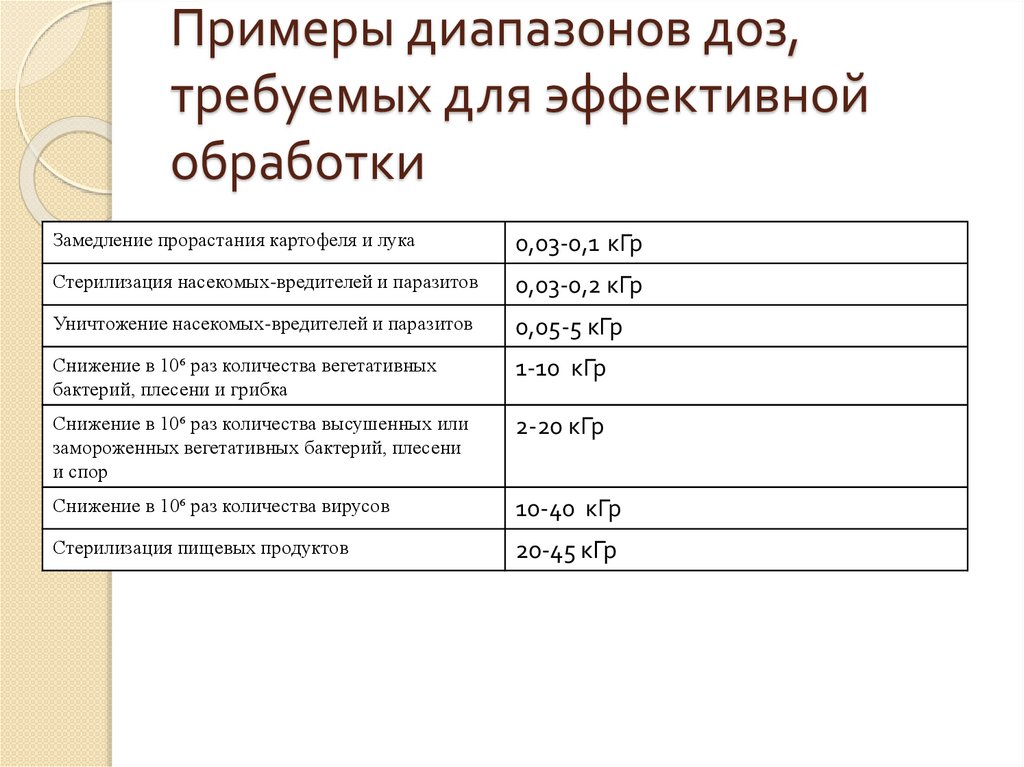 Примеры диапазонов доз, требуемых для эффективной обработки

| | |
|---|---|
| Замедление прорастания картофеля и лука | 0,03-0,1 кГр |
| Стерилизация насекомых-вредителей и паразитов | 0,03-0,2 кГр |
| Уничтожение насекомых-вредителей и паразитов | 0,05-5 кГр |
| Снижение в $10^6$ раз количества вегетативных бактерий, плесени и грибка | 1-10 кГр |
| Снижение в $10^6$ раз количества высушенных или замороженных вегетативных бактерий, плесени и спор | 2-20 кГр |
| Снижение в $10^6$ раз количества вирусов | 10-40 кГр |
| Стерилизация пищевых продуктов | 20-45 кГр |